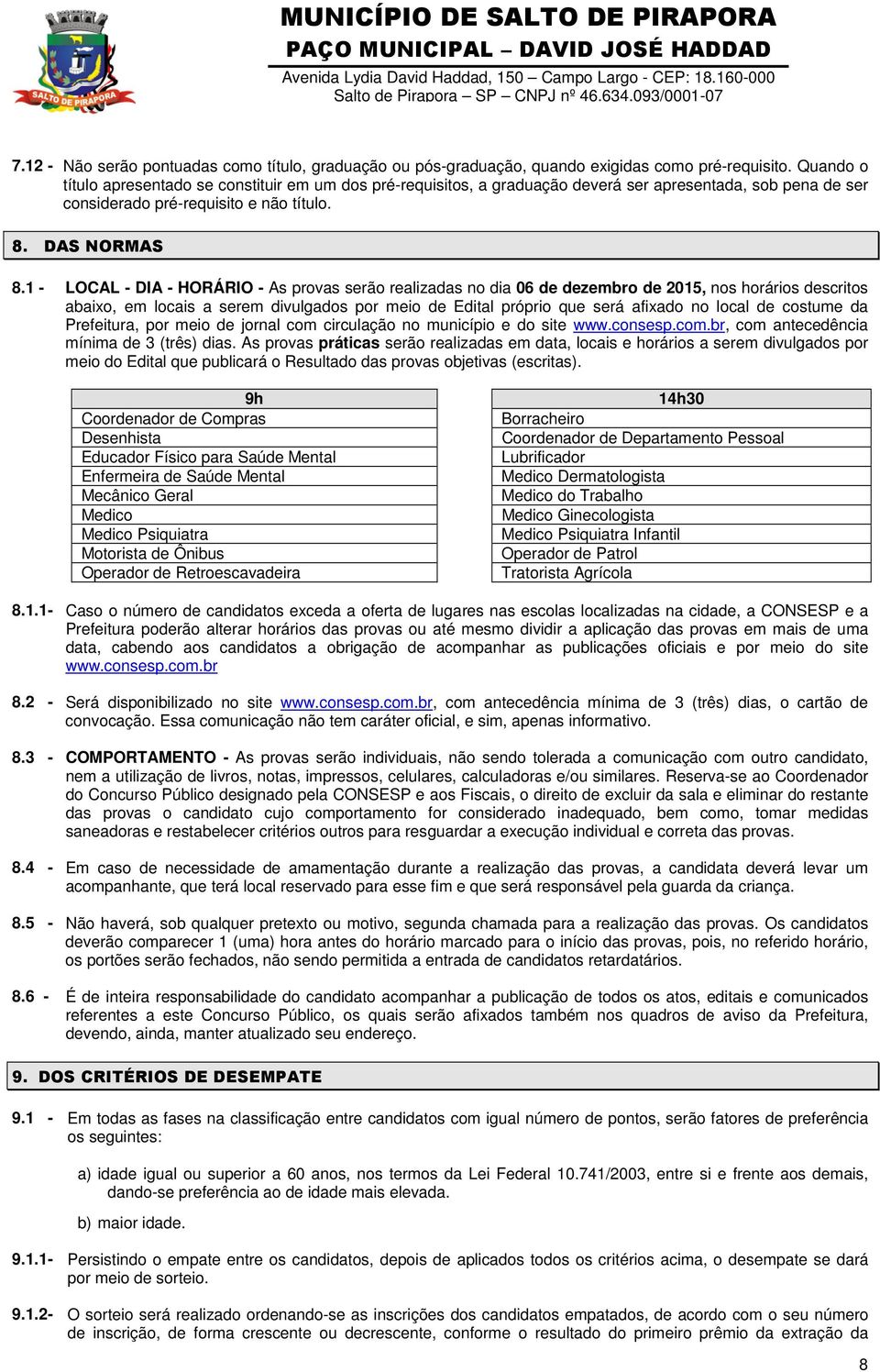 SALTO DE PIRAPORA

MUNICÍPIO DE SALTO DE PIRAPORA
PAÇO MUNICIPAL – DAVID JOSÉ HADDAD
Avenida Lydia David Haddad, 150 – Campo Largo - CEP: 18.160-000
Salto de Pirapora – SP – CNPJ nº 46.634.093/0001-07

7.12 - Não serão pontuadas como título, graduação ou pós-graduação, quando exigidas como pré-requisito. Quando o título apresentado se constituir em um dos pré-requisitos, a graduação deverá ser apresentada, sob pena de ser considerado pré-requisito e não título.

8. DAS NORMAS

8.1 - LOCAL - DIA - HORÁRIO - As provas serão realizadas no dia 06 de dezembro de 2015, nos horários descritos abaixo, em locais a serem divulgados por meio de Edital próprio que será afixado no local de costume da Prefeitura, por meio de jornal com circulação no município e do site www.consesp.com.br, com antecedência mínima de 3 (três) dias. As provas práticas serão realizadas em data, locais e horários a serem divulgados por meio do Edital que publicará o Resultado das provas objetivas (escritas).

| 9h |
|---|
| Coordenador de Compras |
| Desenhista |
| Educador Físico para Saúde Mental |
| Enfermeira de Saúde Mental |
| Mecânico Geral |
| Medico |
| Medico Psiquiatra |
| Motorista de Ônibus |
| Operador de Retroescavadeira |

| 14h30 |
|---|
| Borracheiro |
| Coordenador de Departamento Pessoal |
| Lubrificador |
| Medico Dermatologista |
| Medico do Trabalho |
| Medico Ginecologista |
| Medico Psiquiatra Infantil |
| Operador de Patrol |
| Tratorista Agrícola |

8.1.1- Caso o número de candidatos exceda a oferta de lugares nas escolas localizadas na cidade, a CONSESP e a Prefeitura poderão alterar horários das provas ou até mesmo dividir a aplicação das provas em mais de uma data, cabendo aos candidatos a obrigação de acompanhar as publicações oficiais e por meio do site www.consesp.com.br

8.2 - Será disponibilizado no site www.consesp.com.br, com antecedência mínima de 3 (três) dias, o cartão de convocação. Essa comunicação não tem caráter oficial, e sim, apenas informativo.

8.3 - COMPORTAMENTO - As provas serão individuais, não sendo tolerada a comunicação com outro candidato, nem a utilização de livros, notas, impressos, celulares, calculadoras e/ou similares. Reserva-se ao Coordenador do Concurso Público designado pela CONSESP e aos Fiscais, o direito de excluir da sala e eliminar do restante das provas o candidato cujo comportamento for considerado inadequado, bem como, tomar medidas saneadoras e restabelecer critérios outros para resguardar a execução individual e correta das provas.

8.4 - Em caso de necessidade de amamentação durante a realização das provas, a candidata deverá levar um acompanhante, que terá local reservado para esse fim e que será responsável pela guarda da criança.

8.5 - Não haverá, sob qualquer pretexto ou motivo, segunda chamada para a realização das provas. Os candidatos deverão comparecer 1 (uma) hora antes do horário marcado para o início das provas, pois, no referido horário, os portões serão fechados, não sendo permitida a entrada de candidatos retardatários.

8.6 - É de inteira responsabilidade do candidato acompanhar a publicação de todos os atos, editais e comunicados referentes a este Concurso Público, os quais serão afixados também nos quadros de aviso da Prefeitura, devendo, ainda, manter atualizado seu endereço.

9. DOS CRITÉRIOS DE DESEMPATE

9.1 - Em todas as fases na classificação entre candidatos com igual número de pontos, serão fatores de preferência os seguintes:

a) idade igual ou superior a 60 anos, nos termos da Lei Federal 10.741/2003, entre si e frente aos demais, dando-se preferência ao de idade mais elevada.

b) maior idade.

9.1.1- Persistindo o empate entre os candidatos, depois de aplicados todos os critérios acima, o desempate se dará por meio de sorteio.

9.1.2- O sorteio será realizado ordenando-se as inscrições dos candidatos empatados, de acordo com o seu número de inscrição, de forma crescente ou decrescente, conforme o resultado do primeiro prêmio da extração da

8